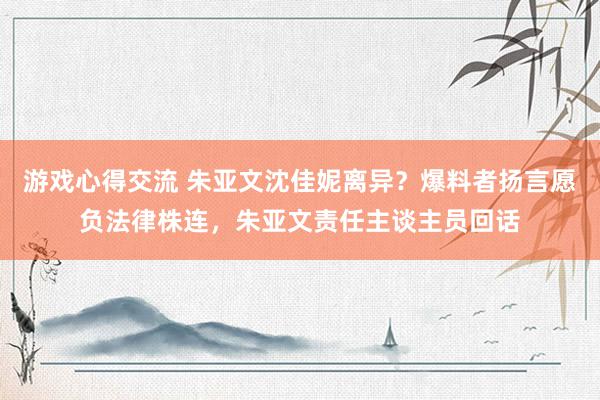 游戏心得交流 朱亚文沈佳妮离异？爆料者扬言愿负法律株连，朱亚文责任主谈主员回话